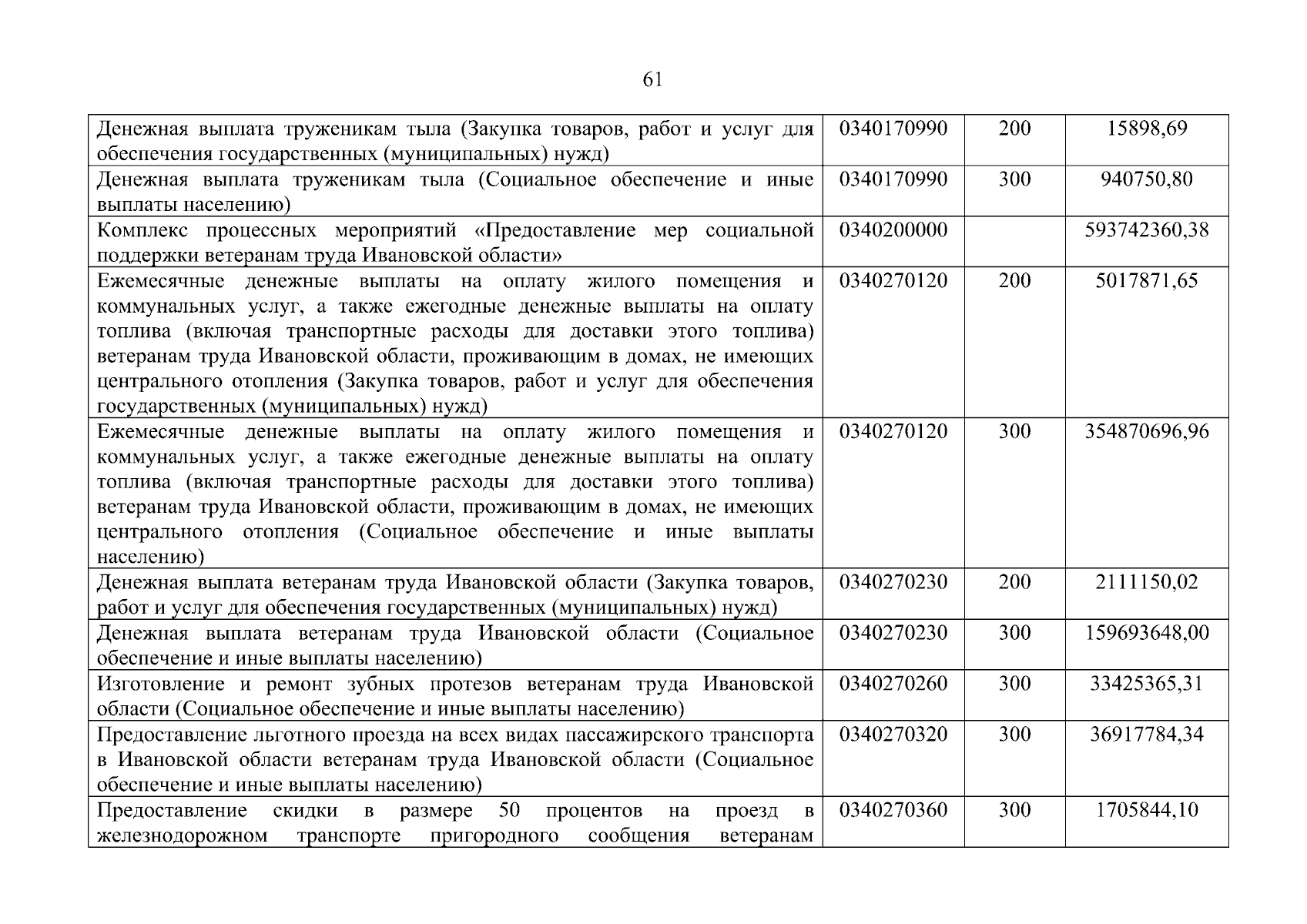 61

| | | | |
|---|---|---|---|
| Денежная выплата труженикам тыла (Закупка товаров, работ и услуг для обеспечения государственных (муниципальных) нужд) | 0340170990 | 200 | 15898,69 |
| Денежная выплата труженикам тыла (Социальное обеспечение и иные выплаты населению) | 0340170990 | 300 | 940750,80 |
| Комплекс процессных мероприятий «Предоставление мер социальной поддержки ветеранам труда Ивановской области» | 0340200000 | | 593742360,38 |
| Ежемесячные денежные выплаты на оплату жилого помещения и коммунальных услуг, а также ежегодные денежные выплаты на оплату топлива (включая транспортные расходы для доставки этого топлива) ветеранам труда Ивановской области, проживающим в домах, не имеющих центрального отопления (Закупка товаров, работ и услуг для обеспечения государственных (муниципальных) нужд) | 0340270120 | 200 | 5017871,65 |
| Ежемесячные денежные выплаты на оплату жилого помещения и коммунальных услуг, а также ежегодные денежные выплаты на оплату топлива (включая транспортные расходы для доставки этого топлива) ветеранам труда Ивановской области, проживающим в домах, не имеющих центрального отопления (Социальное обеспечение и иные выплаты населению) | 0340270120 | 300 | 354870696,96 |
| Денежная выплата ветеранам труда Ивановской области (Закупка товаров, работ и услуг для обеспечения государственных (муниципальных) нужд) | 0340270230 | 200 | 2111150,02 |
| Денежная выплата ветеранам труда Ивановской области (Социальное обеспечение и иные выплаты населению) | 0340270230 | 300 | 159693648,00 |
| Изготовление и ремонт зубных протезов ветеранам труда Ивановской области (Социальное обеспечение и иные выплаты населению) | 0340270260 | 300 | 33425365,31 |
| Предоставление льготного проезда на всех видах пассажирского транспорта в Ивановской области ветеранам труда Ивановской области (Социальное обеспечение и иные выплаты населению) | 0340270320 | 300 | 36917784,34 |
| Предоставление скидки в размере 50 процентов на проезд в железнодорожном транспорте пригородного сообщения ветеранам | 0340270360 | 300 | 1705844,10 |